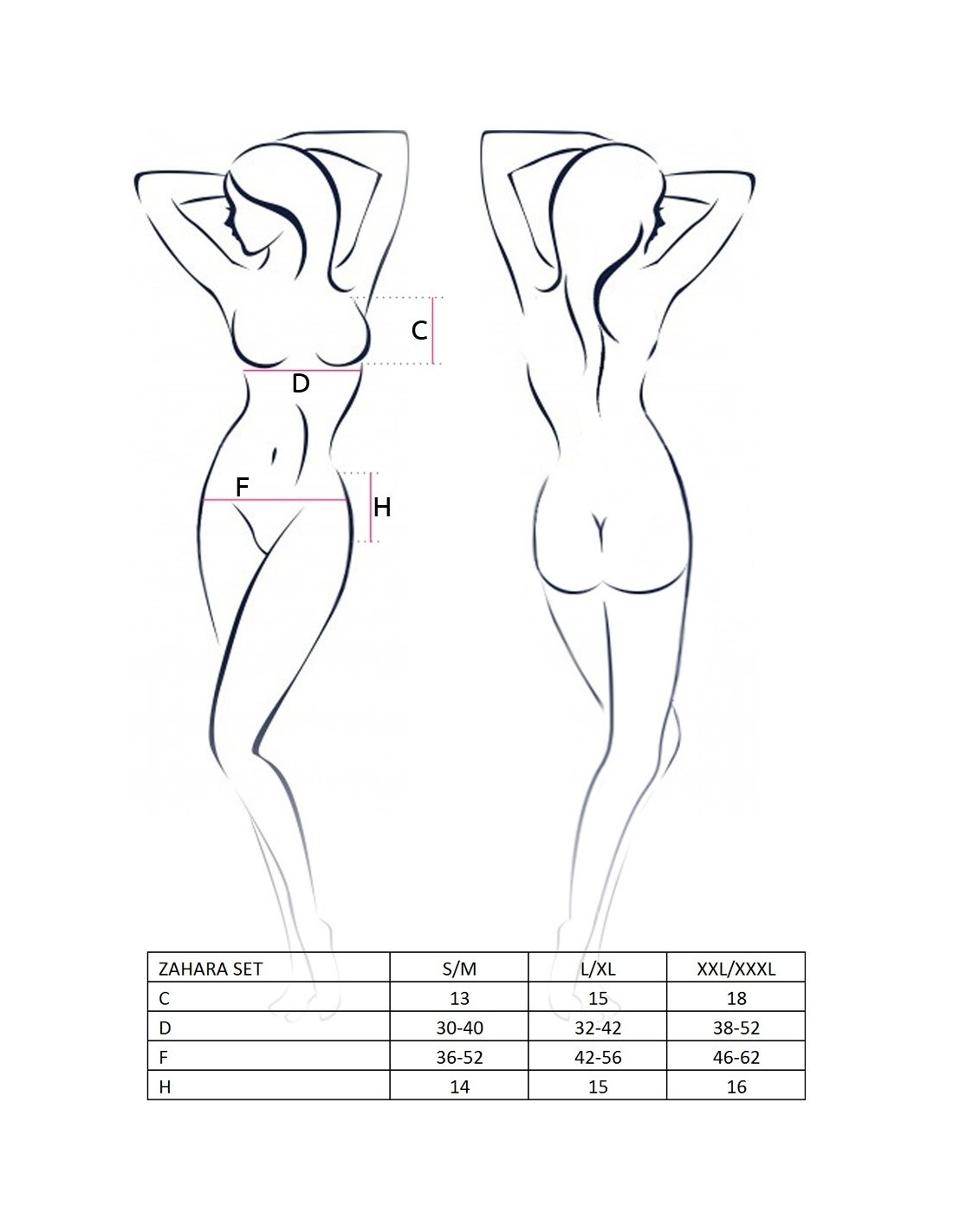 C

D

F

H

| ZAHARA SET | S/M | L/XL | XXL/XXXL |
|---|---|---|---|
| C | 13 | 15 | 18 |
| D | 30-40 | 32-42 | 38-52 |
| F | 36-52 | 42-56 | 46-62 |
| H | 14 | 15 | 16 |